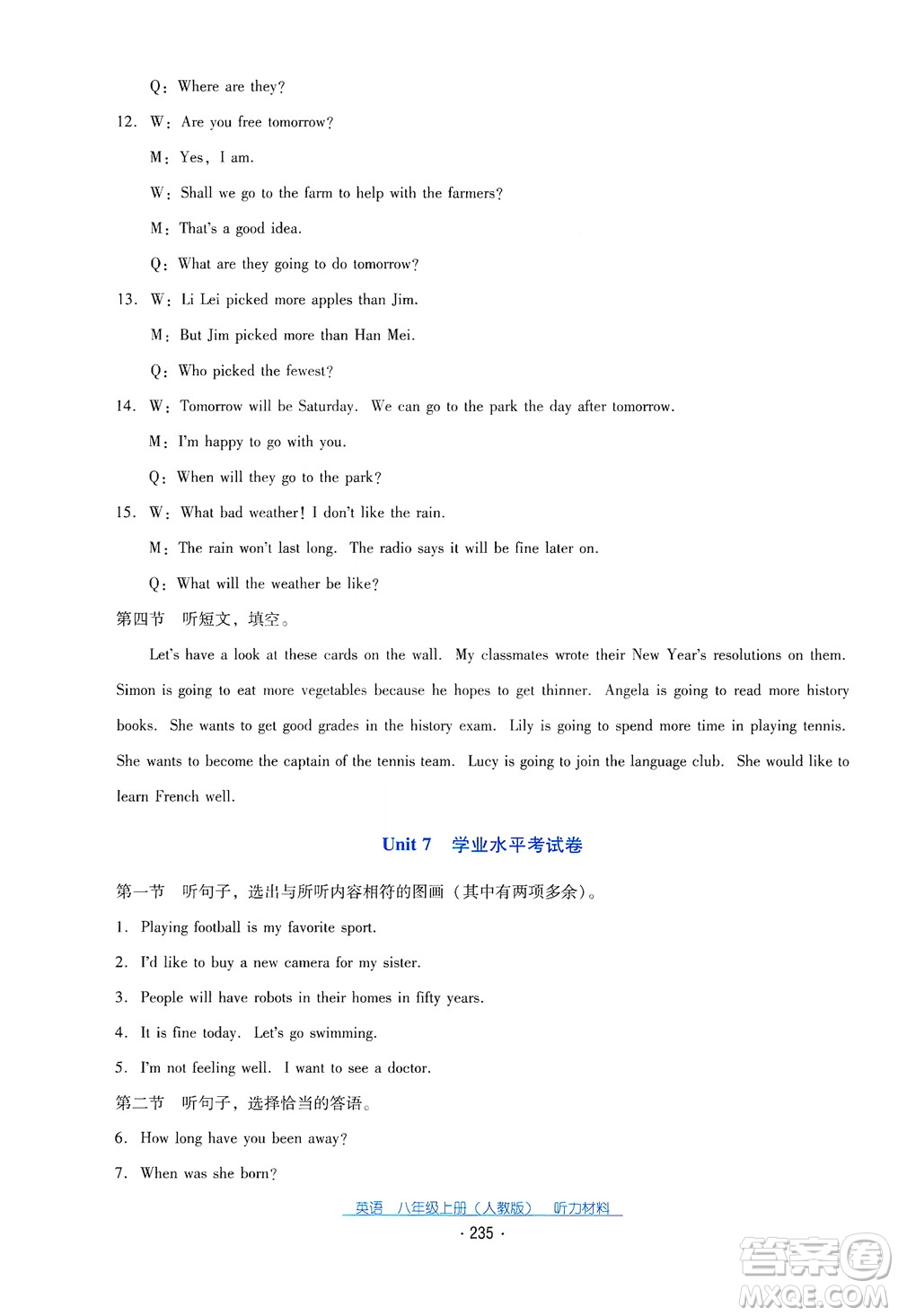 Q: Where are they?

12. W: Are you free tomorrow?

M: Yes, I am.

W: Shall we go to the farm to help with the farmers?

M: That's a good idea.

Q: What are they going to do tomorrow?

13. W: Li Lei picked more apples than Jim.

M: But Jim picked more than Han Mei.

Q: Who picked the fewest?

14. W: Tomorrow will be Saturday. We can go to the park the day after tomorrow.

M: I'm happy to go with you.

Q: When will they go to the park?

15. W: What bad weather! I don't like the rain.

M: The rain won't last long. The radio says it will be fine later on.

Q: What will the weather be like?

第四节 听短文,填空。

Let's have a look at these cards on the wall. My classmates wrote their New Year's resolutions on them. Simon is going to eat more vegetables because he hopes to get thinner. Angela is going to read more history books. She wants to get good grades in the history exam. Lily is going to spend more time in playing tennis. She wants to become the captain of the tennis team. Lucy is going to join the language club. She would like to learn French well.

Unit 7 学业水平考试卷

第一节 听句子,选出与所听内容相符的图画(其中有两项多余)。

1. Playing football is my favorite sport.

2. I'd like to buy a new camera for my sister.

3. People will have robots in their homes in fifty years.

4. It is fine today. Let's go swimming.

5. I'm not feeling well. I want to see a doctor.

第二节 听句子,选择恰当的答语。

6. How long have you been away?

7. When was she born?

英语 八年级上册(人教版) 听力材料

· 235 ·

答案圈 MXQE.COM